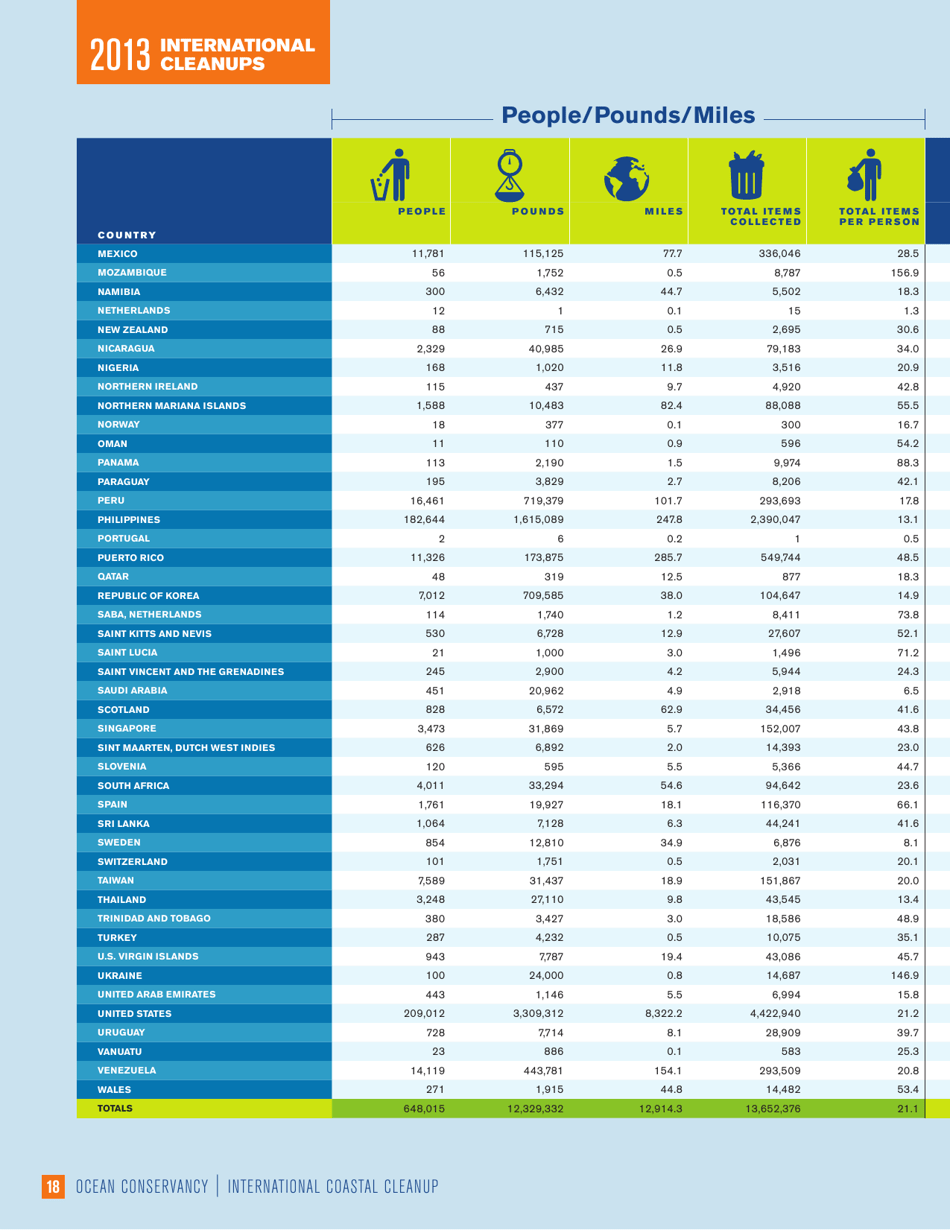 2013 INTERNATIONAL CLEANUPS

People/Pounds/Miles

| COUNTRY | PEOPLE | POUNDS | MILES | TOTAL ITEMS COLLECTED | TOTAL ITEMS PER PERSON |
|---|---|---|---|---|---|
| MEXICO | 11,781 | 115,125 | 77.7 | 336,046 | 28.5 |
| MOZAMBIQUE | 56 | 1,752 | 0.5 | 8,787 | 156.9 |
| NAMIBIA | 300 | 6,432 | 44.7 | 5,502 | 18.3 |
| NETHERLANDS | 12 | 1 | 0.1 | 15 | 1.3 |
| NEW ZEALAND | 88 | 715 | 0.5 | 2,695 | 30.6 |
| NICARAGUA | 2,329 | 40,985 | 26.9 | 79,183 | 34.0 |
| NIGERIA | 168 | 1,020 | 11.8 | 3,516 | 20.9 |
| NORTHERN IRELAND | 115 | 437 | 9.7 | 4,920 | 42.8 |
| NORTHERN MARIANA ISLANDS | 1,588 | 10,483 | 82.4 | 88,088 | 55.5 |
| NORWAY | 18 | 377 | 0.1 | 300 | 16.7 |
| OMAN | 11 | 110 | 0.9 | 596 | 54.2 |
| PANAMA | 113 | 2,190 | 1.5 | 9,974 | 88.3 |
| PARAGUAY | 195 | 3,829 | 2.7 | 8,206 | 42.1 |
| PERU | 16,461 | 719,379 | 101.7 | 293,693 | 17.8 |
| PHILIPPINES | 182,644 | 1,615,089 | 247.8 | 2,390,047 | 13.1 |
| PORTUGAL | 2 | 6 | 0.2 | 1 | 0.5 |
| PUERTO RICO | 11,326 | 173,875 | 285.7 | 549,744 | 48.5 |
| QATAR | 48 | 319 | 12.5 | 877 | 18.3 |
| REPUBLIC OF KOREA | 7,012 | 709,585 | 38.0 | 104,647 | 14.9 |
| SABA, NETHERLANDS | 114 | 1,740 | 1.2 | 8,411 | 73.8 |
| SAINT KITTS AND NEVIS | 530 | 6,728 | 12.9 | 27,607 | 52.1 |
| SAINT LUCIA | 21 | 1,000 | 3.0 | 1,496 | 71.2 |
| SAINT VINCENT AND THE GRENADINES | 245 | 2,900 | 4.2 | 5,944 | 24.3 |
| SAUDI ARABIA | 451 | 20,962 | 4.9 | 2,918 | 6.5 |
| SCOTLAND | 828 | 6,572 | 62.9 | 34,456 | 41.6 |
| SINGAPORE | 3,473 | 31,869 | 5.7 | 152,007 | 43.8 |
| SINT MAARTEN, DUTCH WEST INDIES | 626 | 6,892 | 2.0 | 14,393 | 23.0 |
| SLOVENIA | 120 | 595 | 5.5 | 5,366 | 44.7 |
| SOUTH AFRICA | 4,011 | 33,294 | 54.6 | 94,642 | 23.6 |
| SPAIN | 1,761 | 19,927 | 18.1 | 116,370 | 66.1 |
| SRI LANKA | 1,064 | 7,128 | 6.3 | 44,241 | 41.6 |
| SWEDEN | 854 | 12,810 | 34.9 | 6,876 | 8.1 |
| SWITZERLAND | 101 | 1,751 | 0.5 | 2,031 | 20.1 |
| TAIWAN | 7,589 | 31,437 | 18.9 | 151,867 | 20.0 |
| THAILAND | 3,248 | 27,110 | 9.8 | 43,545 | 13.4 |
| TRINIDAD AND TOBAGO | 380 | 3,427 | 3.0 | 18,586 | 48.9 |
| TURKEY | 287 | 4,232 | 0.5 | 10,075 | 35.1 |
| U.S. VIRGIN ISLANDS | 943 | 7,787 | 19.4 | 43,086 | 45.7 |
| UKRAINE | 100 | 24,000 | 0.8 | 14,687 | 146.9 |
| UNITED ARAB EMIRATES | 443 | 1,146 | 5.5 | 6,994 | 15.8 |
| UNITED STATES | 209,012 | 3,309,312 | 8,322.2 | 4,422,940 | 21.2 |
| URUGUAY | 728 | 7,714 | 8.1 | 28,909 | 39.7 |
| VANUATU | 23 | 886 | 0.1 | 583 | 25.3 |
| VENEZUELA | 14,119 | 443,781 | 154.1 | 293,509 | 20.8 |
| WALES | 271 | 1,915 | 44.8 | 14,482 | 53.4 |
| TOTALS | 648,015 | 12,329,332 | 12,914.3 | 13,652,376 | 21.1 |

18 OCEAN CONSERVANCY | INTERNATIONAL COASTAL CLEANUP